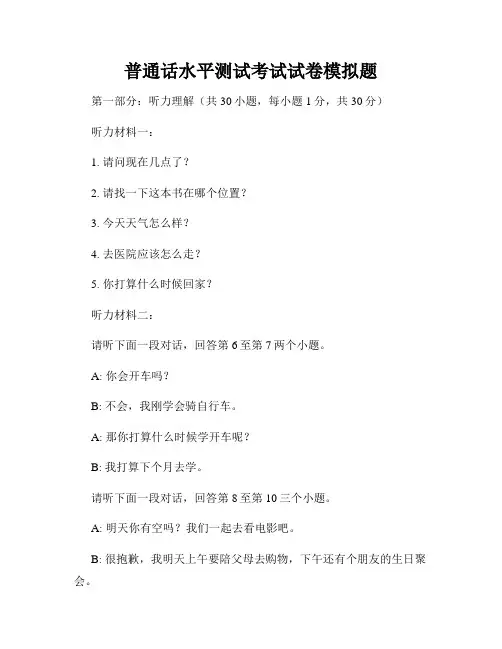 普通话水平测试考试试卷模拟题

第一部分：听力理解（共 30 小题，每小题 1 分，共 30 分）

听力材料一：

1. 请问现在几点了？

2. 请找一下这本书在哪个位置？

3. 今天天气怎么样？

4. 去医院应该怎么走？

5. 你打算什么时候回家？

听力材料二：

请听下面一段对话，回答第 6 至第 7 两个小题。

A: 你会开车吗？

B: 不会，我刚学会骑自行车。

A: 那你打算什么时候学开车呢？

B: 我打算下个月去学。

请听下面一段对话，回答第 8 至第 10 三个小题。

A: 明天你有空吗？我们一起去看电影吧。

B: 很抱歉，我明天上午要陪父母去购物，下午还有个朋友的生日聚会。